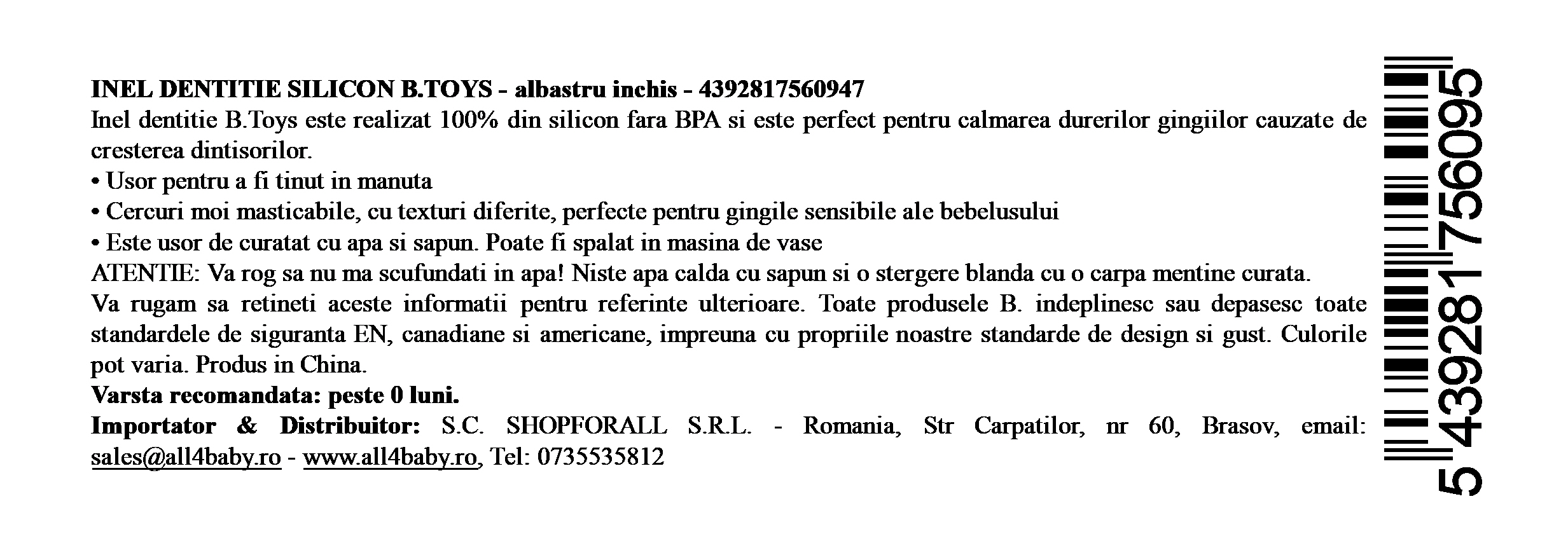 INEL DENTITIE SILICON B.TOYS - albastru inchis - 4392817560947
Inel dentitie B.Toys este realizat 100% din silicon fara BPA si este perfect pentru calmarea durerilor gingiilor cauzate de cresterea dintisorilor.
• Usor pentru a fi tinut in manuta
• Cercuri moi masticabile, cu texturi diferite, perfecte pentru gingile sensibile ale bebelusului
• Este usor de curatat cu apa si sapun. Poate fi spalat in masina de vase
ATENTIE: Va rog sa nu ma scufundati in apa! Niste apa calda cu sapun si o stergere blanda cu o carpa mentine curata.
Va rugam sa retineti aceste informatii pentru referinte ulterioare. Toate produsele B. indeplinesc sau depasesc toate standardele de siguranta EN, canadiane si americane, impreuna cu propriile noastre standarde de design si gust. Culorile pot varia. Produs in China.
Varsta recomandata: peste 0 luni.
Importator & Distribuitor: S.C. SHOPFORALL S.R.L. - Romania, Str Carpatilor, nr 60, Brasov, email: sales@all4baby.ro - www.all4baby.ro, Tel: 0735535812

5 439281 756095